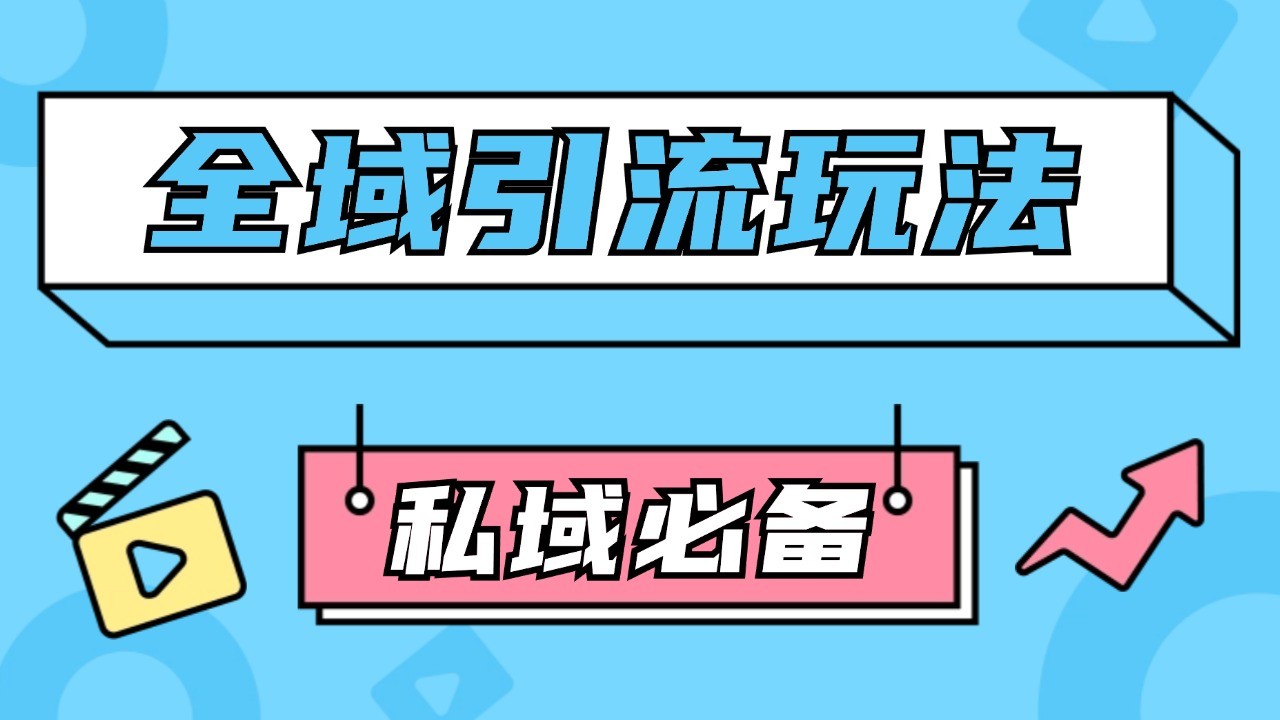 全域引流玩法

私域必备